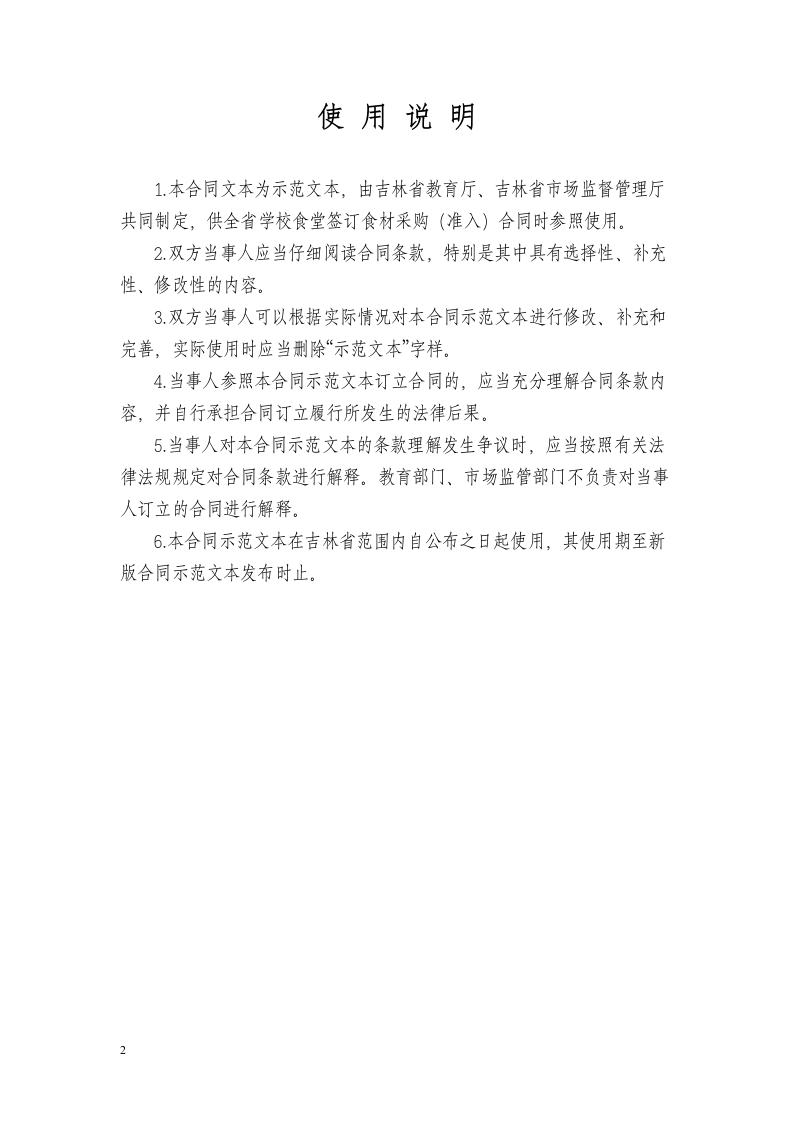 使 用 说 明

1.本合同文本为示范文本，由吉林省教育厅、吉林省市场监督管理厅共同制定，供全省学校食堂签订食材采购（准入）合同时参照使用。

2.双方当事人应当仔细阅读合同条款，特别是其中具有选择性、补充性、修改性的内容。

3.双方当事人可以根据实际情况对本合同示范文本进行修改、补充和完善，实际使用时应当删除“示范文本”字样。

4.当事人参照本合同示范文本订立合同的，应当充分理解合同条款内容，并自行承担合同订立履行所发生的法律后果。

5.当事人对本合同示范文本的条款理解发生争议时，应当按照有关法律法规规定对合同条款进行解释。教育部门、市场监管部门不负责对当事人订立的合同进行解释。

6.本合同示范文本在吉林省范围内自公布之日起使用，其使用期至新版合同示范文本发布时止。

2